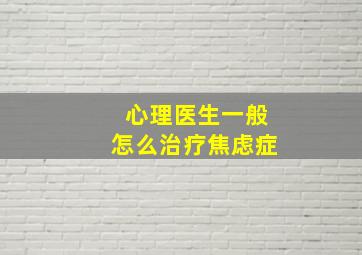 心理医生一般
怎么治疗焦虑症